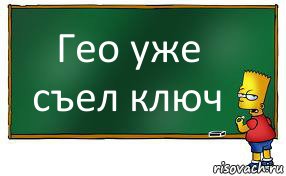 Гео уже съел ключ

risovach.ru